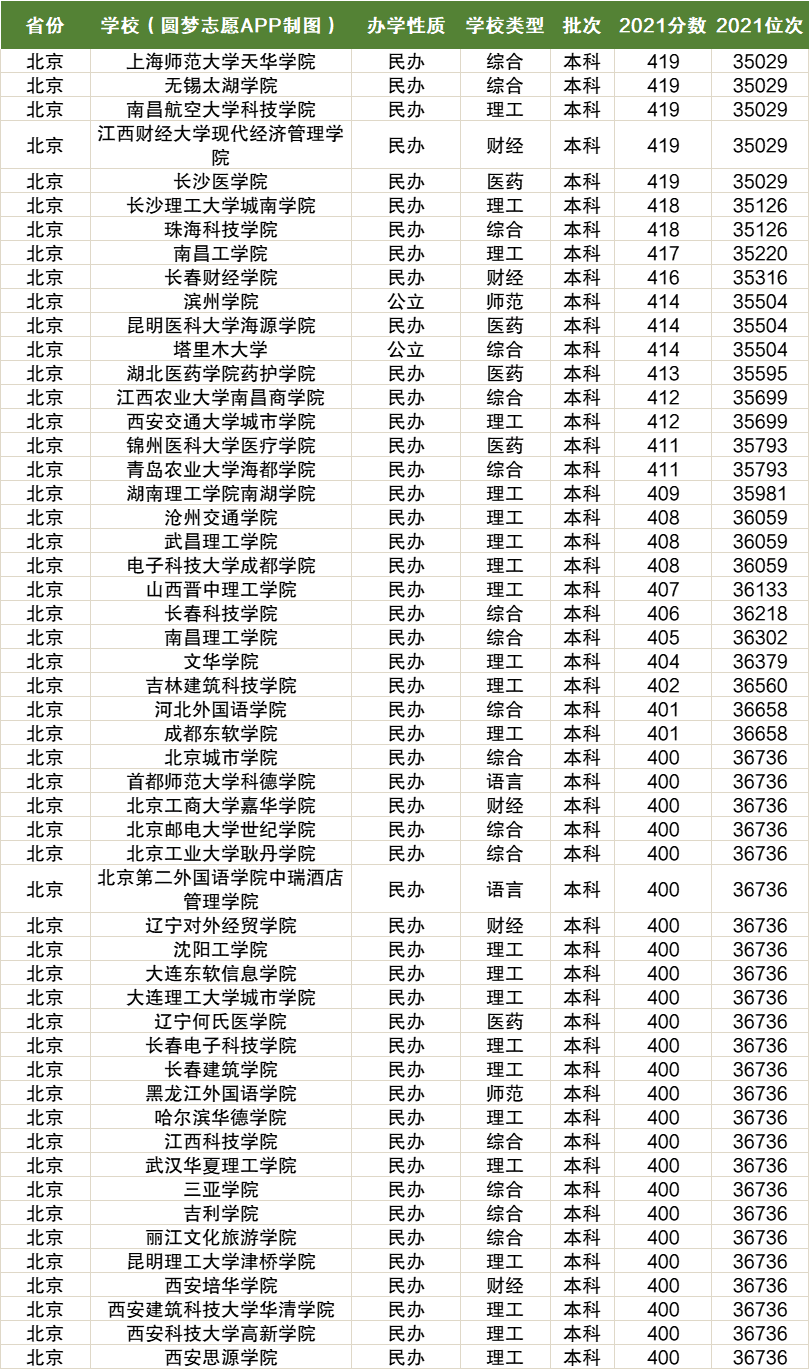 | 省份 | 学校（圆梦志愿APP制图） | 办学性质 | 学校类型 | 批次 | 2021分数 | 2021位次 |
|---|---|---|---|---|---|---|
| 北京 | 上海师范大学天华学院 | 民办 | 综合 | 本科 | 419 | 35029 |
| 北京 | 无锡太湖学院 | 民办 | 综合 | 本科 | 419 | 35029 |
| 北京 | 南昌航空大学科技学院 | 民办 | 理工 | 本科 | 419 | 35029 |
| 北京 | 江西财经大学现代经济管理学院 | 民办 | 财经 | 本科 | 419 | 35029 |
| 北京 | 长沙医学院 | 民办 | 医药 | 本科 | 419 | 35029 |
| 北京 | 长沙理工大学城南学院 | 民办 | 理工 | 本科 | 418 | 35126 |
| 北京 | 珠海科技学院 | 民办 | 综合 | 本科 | 418 | 35126 |
| 北京 | 南昌工学院 | 民办 | 理工 | 本科 | 417 | 35220 |
| 北京 | 长春财经学院 | 民办 | 财经 | 本科 | 416 | 35316 |
| 北京 | 滨州学院 | 公立 | 师范 | 本科 | 414 | 35504 |
| 北京 | 昆明医科大学海源学院 | 民办 | 医药 | 本科 | 414 | 35504 |
| 北京 | 塔里木大学 | 公立 | 综合 | 本科 | 414 | 35504 |
| 北京 | 湖北医药学院药护学院 | 民办 | 医药 | 本科 | 413 | 35595 |
| 北京 | 江西农业大学南昌商学院 | 民办 | 综合 | 本科 | 412 | 35699 |
| 北京 | 西安交通大学城市学院 | 民办 | 理工 | 本科 | 412 | 35699 |
| 北京 | 锦州医科大学医疗学院 | 民办 | 医药 | 本科 | 411 | 35793 |
| 北京 | 青岛农业大学海都学院 | 民办 | 综合 | 本科 | 411 | 35793 |
| 北京 | 湖南理工学院南湖学院 | 民办 | 理工 | 本科 | 409 | 35981 |
| 北京 | 沧州交通学院 | 民办 | 理工 | 本科 | 408 | 36059 |
| 北京 | 武昌理工学院 | 民办 | 理工 | 本科 | 408 | 36059 |
| 北京 | 电子科技大学成都学院 | 民办 | 理工 | 本科 | 408 | 36059 |
| 北京 | 山西晋中理工学院 | 民办 | 理工 | 本科 | 407 | 36133 |
| 北京 | 长春科技学院 | 民办 | 综合 | 本科 | 406 | 36218 |
| 北京 | 南昌理工学院 | 民办 | 综合 | 本科 | 405 | 36302 |
| 北京 | 文华学院 | 民办 | 理工 | 本科 | 404 | 36379 |
| 北京 | 吉林建筑科技学院 | 民办 | 理工 | 本科 | 402 | 36560 |
| 北京 | 河北外国语学院 | 民办 | 综合 | 本科 | 401 | 36658 |
| 北京 | 成都东软学院 | 民办 | 理工 | 本科 | 401 | 36658 |
| 北京 | 北京城市学院 | 民办 | 综合 | 本科 | 400 | 36736 |
| 北京 | 首都师范大学科德学院 | 民办 | 语言 | 本科 | 400 | 36736 |
| 北京 | 北京工商大学嘉华学院 | 民办 | 财经 | 本科 | 400 | 36736 |
| 北京 | 北京邮电大学世纪学院 | 民办 | 综合 | 本科 | 400 | 36736 |
| 北京 | 北京工业大学耿丹学院 | 民办 | 综合 | 本科 | 400 | 36736 |
| 北京 | 北京第二外国语学院中瑞酒店管理学院 | 民办 | 语言 | 本科 | 400 | 36736 |
| 北京 | 辽宁对外经贸学院 | 民办 | 财经 | 本科 | 400 | 36736 |
| 北京 | 沈阳工学院 | 民办 | 理工 | 本科 | 400 | 36736 |
| 北京 | 大连东软信息学院 | 民办 | 理工 | 本科 | 400 | 36736 |
| 北京 | 大连理工大学城市学院 | 民办 | 理工 | 本科 | 400 | 36736 |
| 北京 | 辽宁何氏医学院 | 民办 | 医药 | 本科 | 400 | 36736 |
| 北京 | 长春电子科技学院 | 民办 | 理工 | 本科 | 400 | 36736 |
| 北京 | 长春建筑学院 | 民办 | 理工 | 本科 | 400 | 36736 |
| 北京 | 黑龙江外国语学院 | 民办 | 师范 | 本科 | 400 | 36736 |
| 北京 | 哈尔滨华德学院 | 民办 | 理工 | 本科 | 400 | 36736 |
| 北京 | 江西科技学院 | 民办 | 综合 | 本科 | 400 | 36736 |
| 北京 | 武汉华夏理工学院 | 民办 | 理工 | 本科 | 400 | 36736 |
| 北京 | 三亚学院 | 民办 | 综合 | 本科 | 400 | 36736 |
| 北京 | 吉利学院 | 民办 | 综合 | 本科 | 400 | 36736 |
| 北京 | 丽江文化旅游学院 | 民办 | 综合 | 本科 | 400 | 36736 |
| 北京 | 昆明理工大学津桥学院 | 民办 | 理工 | 本科 | 400 | 36736 |
| 北京 | 西安培华学院 | 民办 | 财经 | 本科 | 400 | 36736 |
| 北京 | 西安建筑科技大学华清学院 | 民办 | 理工 | 本科 | 400 | 36736 |
| 北京 | 西安科技大学高新学院 | 民办 | 理工 | 本科 | 400 | 36736 |
| 北京 | 西安思源学院 | 民办 | 理工 | 本科 | 400 | 36736 |